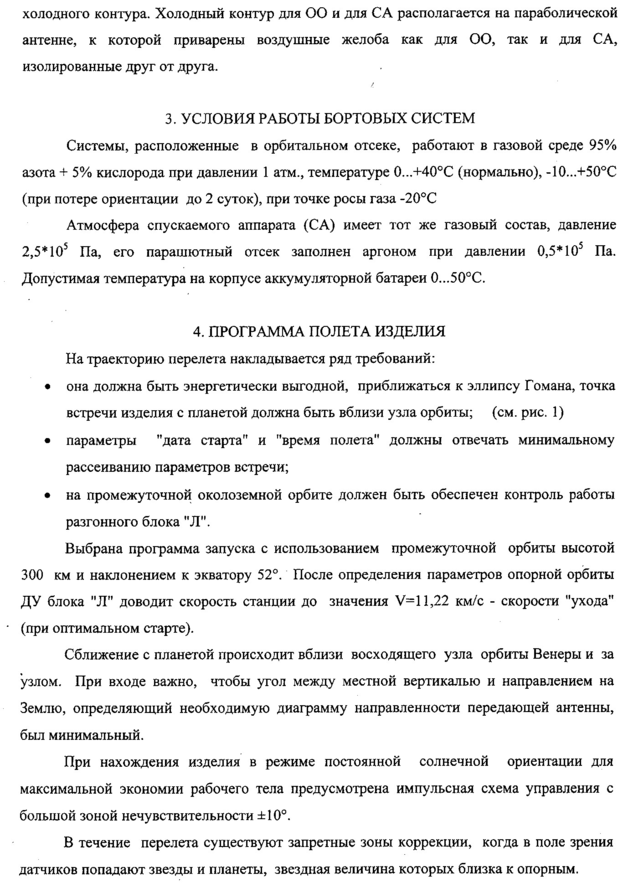 холодного контура. Холодный контур для ОО и для СА располагается на параболической антенне, к которой приварены воздушные желоба как для ОО, так и для СА, изолированные друг от друга.

3. УСЛОВИЯ РАБОТЫ БОРТОВЫХ СИСТЕМ

Системы, расположенные в орбитальном отсеке, работают в газовой среде 95% азота + 5% кислорода при давлении 1 атм., температуре 0...+40°С (нормально), -10...+50°С (при потере ориентации до 2 суток), при точке росы газа -20°С

Атмосфера спускаемого аппарата (СА) имеет тот же газовый состав, давление $2,5*10^5$ Па, его парашютный отсек заполнен аргоном при давлении $0,5*10^5$ Па. Допустимая температура на корпусе аккумуляторной батареи 0...50°С.

4. ПРОГРАММА ПОЛЕТА ИЗДЕЛИЯ

На траекторию перелета накладывается ряд требований:

• она должна быть энергетически выгодной, приближаться к эллипсу Гомана, точка встречи изделия с планетой должна быть вблизи узла орбиты; (см. рис. 1)

• параметры "дата старта" и "время полета" должны отвечать минимальному рассеиванию параметров встречи;

• на промежуточной околоземной орбите должен быть обеспечен контроль работы разгонного блока "Л".

Выбрана программа запуска с использованием промежуточной орбиты высотой 300 км и наклонением к экватору 52°. После определения параметров опорной орбиты ДУ блока "Л" доводит скорость станции до значения V=11,22 км/с - скорости "ухода" (при оптимальном старте).

Сближение с планетой происходит вблизи восходящего узла орбиты Венеры и за узлом. При входе важно, чтобы угол между местной вертикалью и направлением на Землю, определяющий необходимую диаграмму направленности передающей антенны, был минимальный.

При нахождения изделия в режиме постоянной солнечной ориентации для максимальной экономии рабочего тела предусмотрена импульсная схема управления с большой зоной нечувствительности ±10°.

В течение перелета существуют запретные зоны коррекции, когда в поле зрения датчиков попадают звезды и планеты, звездная величина которых близка к опорным.